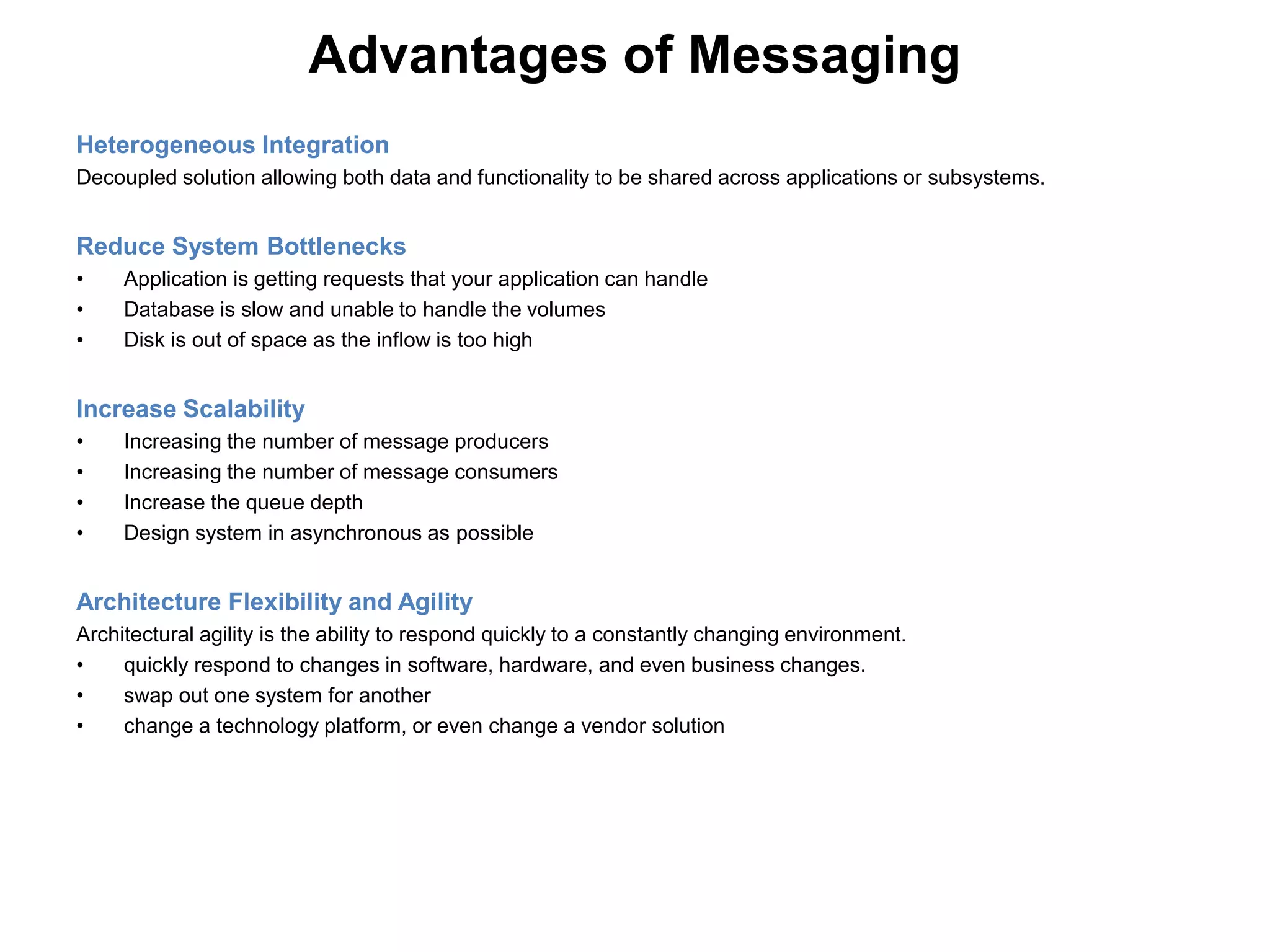 Advantages of Messaging

Heterogeneous Integration
Decoupled solution allowing both data and functionality to be shared across applications or subsystems.

Reduce System Bottlenecks
• Application is getting requests that your application can handle
• Database is slow and unable to handle the volumes
• Disk is out of space as the inflow is too high

Increase Scalability
• Increasing the number of message producers
• Increasing the number of message consumers
• Increase the queue depth
• Design system in asynchronous as possible

Architecture Flexibility and Agility
Architectural agility is the ability to respond quickly to a constantly changing environment.
• quickly respond to changes in software, hardware, and even business changes.
• swap out one system for another
• change a technology platform, or even change a vendor solution